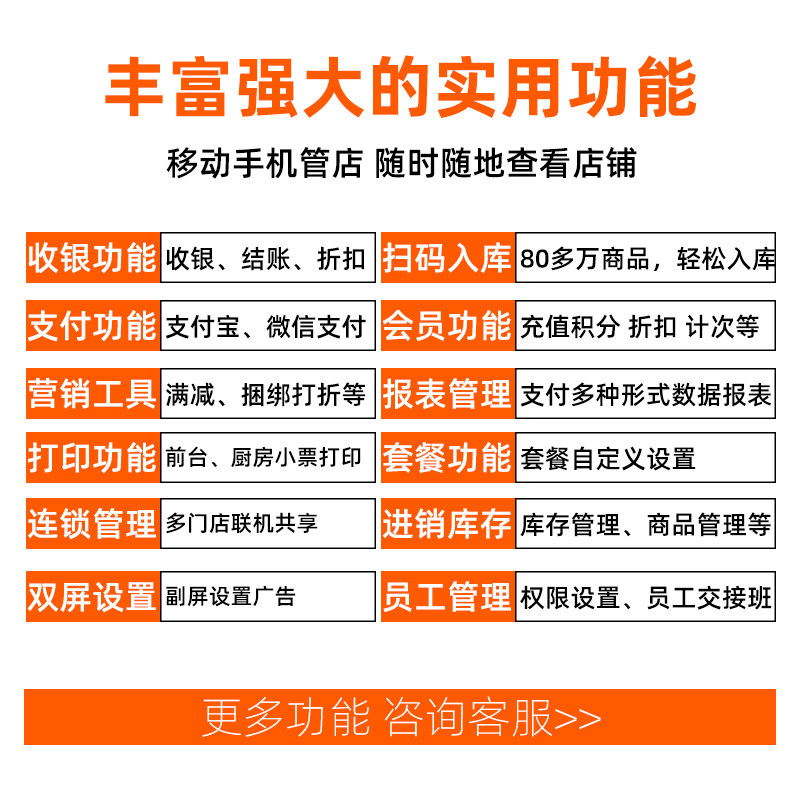 丰富强大的实用功能

移动手机管店 随时随地查看店铺

收银功能 收银、结账、折扣

支付功能 支付宝、微信支付

营销工具 满减、捆绑打折等

打印功能 前台、厨房小票打印

连锁管理 多门店联机共享

双屏设置 副屏设置广告

扫码入库 80多万商品，轻松入库

会员功能 充值积分 折扣 计次等

报表管理 支付多种形式数据报表

套餐功能 套餐自定义设置

进销库存 库存管理、商品管理等

员工管理 权限设置、员工交接班

更多功能 咨询客服>>